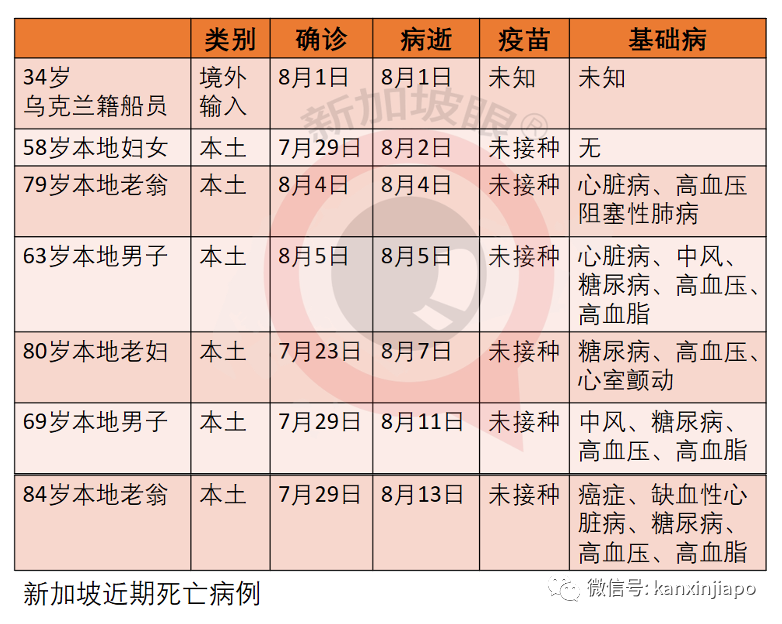 |  | 类别 | 确诊 | 病逝 | 疫苗 | 基础病 |
|---|---|---|---|---|---|
| 34岁乌克兰籍船员 | 境外输入 | 8月1日 | 8月1日 | 未知 | 未知 |
| 58岁本地妇女 | 本土 | 7月29日 | 8月2日 | 未接种 | 无 |
| 79岁本地老翁 | 本土 | 8月4日 | 8月4日 | 未接种 | 心脏病、高血压阻塞性肺病 |
| 63岁本地男子 | 本土 | 8月5日 | 8月5日 | 未接种 | 心脏病、中风、糖尿病、高血压、高血脂 |
| 80岁本地老妇 | 本土 | 7月23日 | 8月7日 | 未接种 | 糖尿病、高血压、心室颤动 |
| 69岁本地男子 | 本土 | 7月29日 | 8月11日 | 未接种 | 中风、糖尿病、高血压、高血脂 |
| 84岁本地老翁 | 本土 | 7月29日 | 8月13日 | 未接种 | 癌症、缺血性心脏病、糖尿病、高血压、高血脂 |

新加坡近期死亡病例

微信号: kanxinjiapo

新加坡眼®